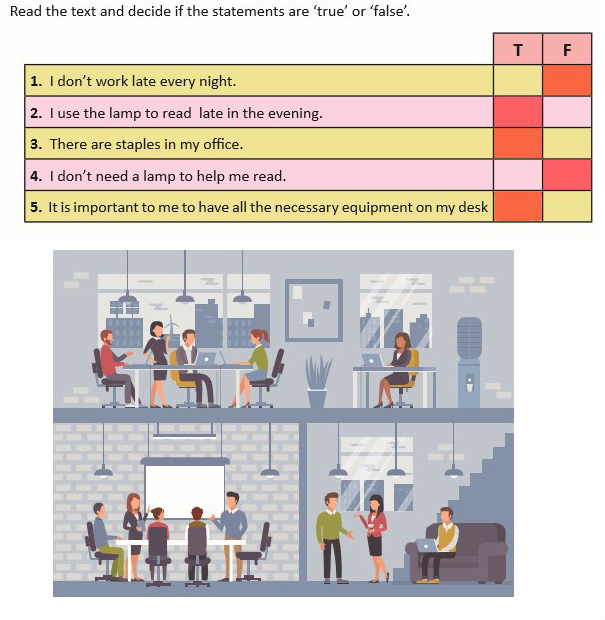 Read the text and decide if the statements are 'true' or 'false'.

| | T | F |
|---|---|---|
| **1.** I don't work late every night. | | |
| **2.** I use the lamp to read late in the evening. | | |
| **3.** There are staples in my office. | | |
| **4.** I don't need a lamp to help me read. | | |
| **5.** It is important to me to have all the necessary equipment on my desk | | |